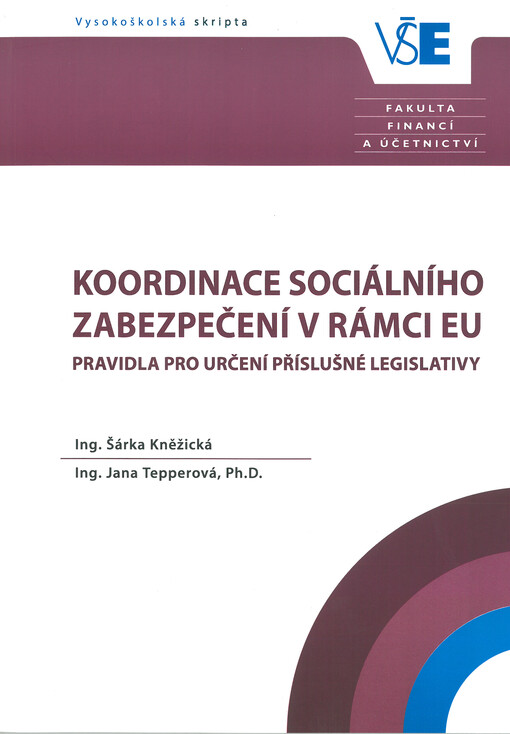 Vysokoškolská skripta

VŠE

FAKULTA FINANCÍ A ÚČETNICTVÍ

KOORDINACE SOCIÁLNÍHO ZABEZPEČENÍ V RÁMCI EU

PRAVIDLA PRO URČENÍ PŘÍSLUŠNÉ LEGISLATIVY

Ing. Šárka Kněžická

Ing. Jana Tepperová, Ph.D.